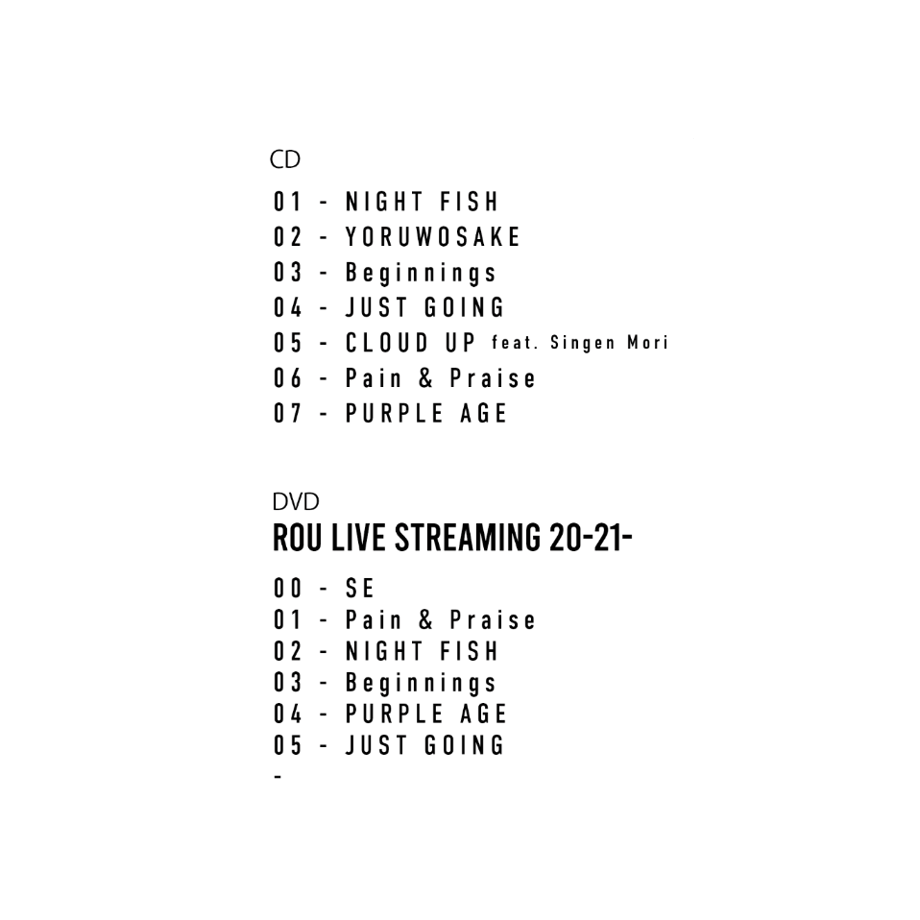 CD

01 - NIGHT FISH
02 - YORUWOSAKE
03 - Beginnings
04 - JUST GOING
05 - CLOUD UP feat. Singen Mori
06 - Pain & Praise
07 - PURPLE AGE

DVD
ROU LIVE STREAMING 20-21-

00 - SE
01 - Pain & Praise
02 - NIGHT FISH
03 - Beginnings
04 - PURPLE AGE
05 - JUST GOING
-